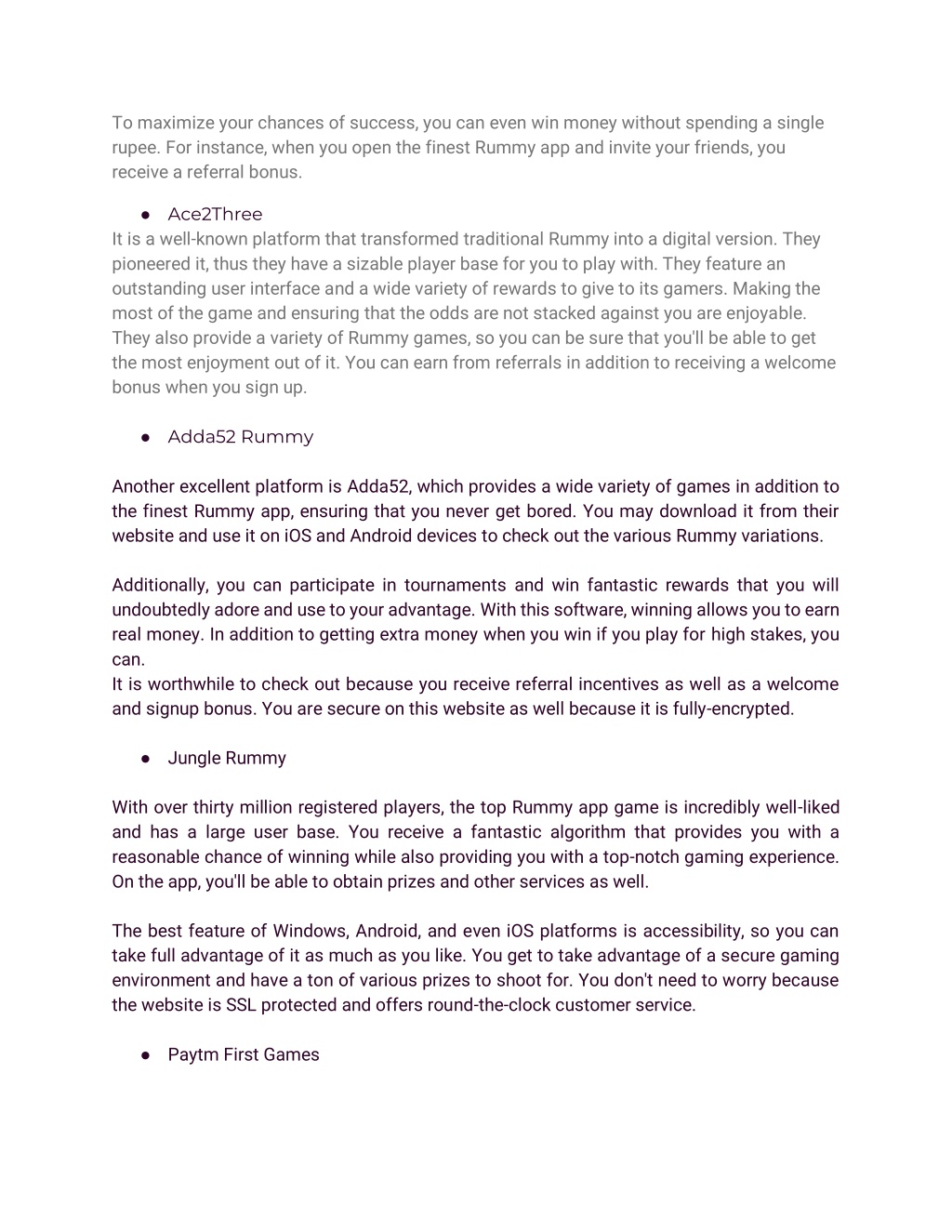 To maximize your chances of success, you can even win money without spending a single rupee. For instance, when you open the finest Rummy app and invite your friends, you receive a referral bonus.

● Ace2Three

It is a well-known platform that transformed traditional Rummy into a digital version. They pioneered it, thus they have a sizable player base for you to play with. They feature an outstanding user interface and a wide variety of rewards to give to its gamers. Making the most of the game and ensuring that the odds are not stacked against you are enjoyable. They also provide a variety of Rummy games, so you can be sure that you'll be able to get the most enjoyment out of it. You can earn from referrals in addition to receiving a welcome bonus when you sign up.

● Adda52 Rummy

Another excellent platform is Adda52, which provides a wide variety of games in addition to the finest Rummy app, ensuring that you never get bored. You may download it from their website and use it on iOS and Android devices to check out the various Rummy variations.

Additionally, you can participate in tournaments and win fantastic rewards that you will undoubtedly adore and use to your advantage. With this software, winning allows you to earn real money. In addition to getting extra money when you win if you play for high stakes, you can.

It is worthwhile to check out because you receive referral incentives as well as a welcome and signup bonus. You are secure on this website as well because it is fully-encrypted.

● Jungle Rummy

With over thirty million registered players, the top Rummy app game is incredibly well-liked and has a large user base. You receive a fantastic algorithm that provides you with a reasonable chance of winning while also providing you with a top-notch gaming experience. On the app, you'll be able to obtain prizes and other services as well.

The best feature of Windows, Android, and even iOS platforms is accessibility, so you can take full advantage of it as much as you like. You get to take advantage of a secure gaming environment and have a ton of various prizes to shoot for. You don't need to worry because the website is SSL protected and offers round-the-clock customer service.

● Paytm First Games